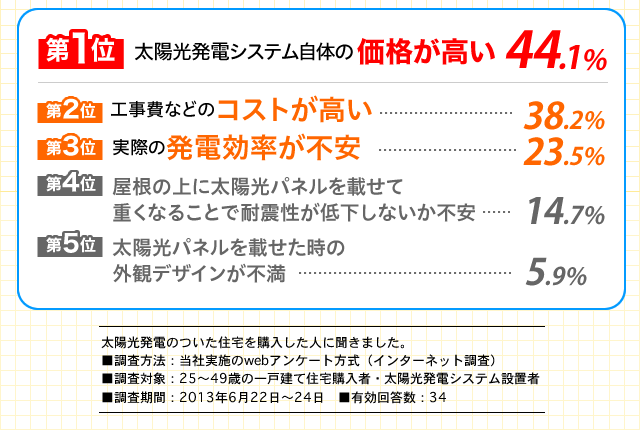 第1位 太陽光発電システム自体の価格が高い 44.1%

第2位 工事費などのコストが高い 38.2%

第3位 実際の発電効率が不安 23.5%

第4位 屋根の上に太陽光パネルを載せて重くなることで耐震性が低下しないか不安 14.7%

第5位 太陽光パネルを載せた時の外観デザインが不満 5.9%

太陽光発電のついた住宅を購入した人に聞きました。
■調査方法：当社実施のwebアンケート方式（インターネット調査）
■調査対象：25～49歳の一戸建て住宅購入者・太陽光発電システム設置者
■調査期間：2013年6月22日～24日 ■有効回答数：34